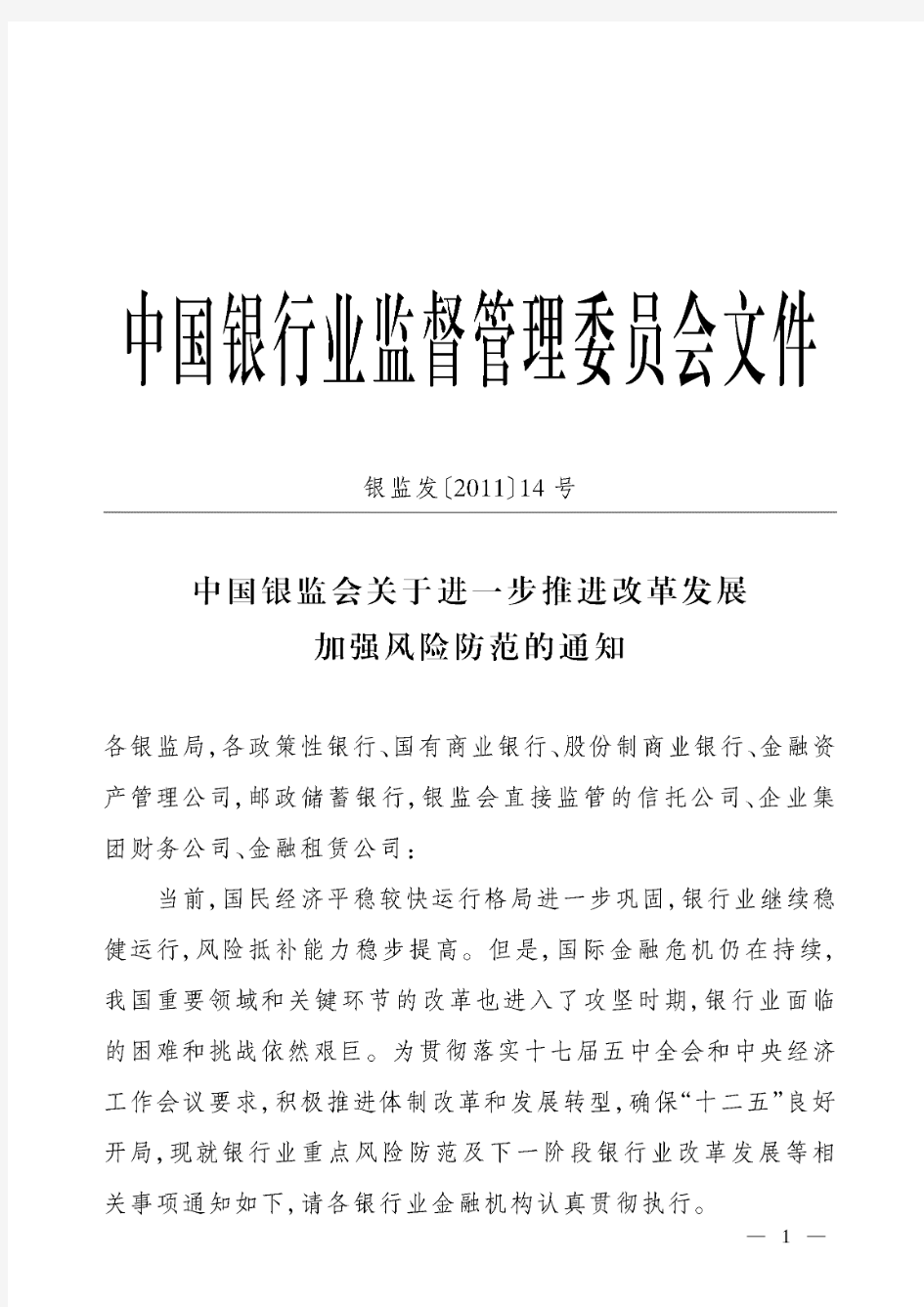 中国银行业监督管理委员会文件

银监发〔2011〕14号

中国银监会关于进一步推进改革发展
加强风险防范的通知

各银监局，各政策性银行、国有商业银行、股份制商业银行、金融资产管理公司，邮政储蓄银行，银监会直接监管的信托公司、企业集团财务公司、金融租赁公司：

当前，国民经济平稳较快运行格局进一步巩固，银行业继续稳健运行，风险抵补能力稳步提高。但是，国际金融危机仍在持续，我国重要领域和关键环节的改革也进入了攻坚时期，银行业面临的困难和挑战依然艰巨。为贯彻落实十七届五中全会和中央经济工作会议要求，积极推进体制改革和发展转型，确保“十二五”良好开局，现就银行业重点风险防范及下一阶段银行业改革发展等相关事项通知如下，请各银行业金融机构认真贯彻执行。

— 1 —